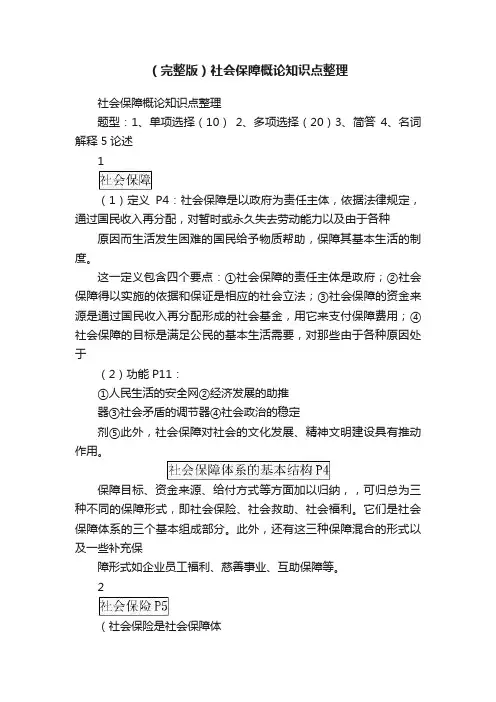 （完整版）社会保障概论知识点整理

社会保障概论知识点整理

题型：1、单项选择（10） 2、多项选择（20）3、简答 4、名词解释 5 论述

1

社会保障

（1）定义 P4：社会保障是以政府为责任主体，依据法律规定，通过国民收入再分配，对暂时或永久失去劳动能力以及由于各种

原因而生活发生困难的国民给予物质帮助，保障其基本生活的制度。

这一定义包含四个要点：①社会保障的责任主体是政府；②社会保障得以实施的依据和保证是相应的社会立法；③社会保障的资金来源是通过国民收入再分配形成的社会基金，用它来支付保障费用；④社会保障的目标是满足公民的基本生活需要，对那些由于各种原因处于

（2）功能 P11：

①人民生活的安全网②经济发展的助推

器③社会矛盾的调节器④社会政治的稳定

剂⑤此外，社会保障对社会的文化发展、精神文明建设具有推动作用。

社会保障体系的基本结构 P4

保障目标、资金来源、给付方式等方面加以归纳，，可归总为三种不同的保障形式，即社会保险、社会救助、社会福利。它们是社会保障体系的三个基本组成部分。此外，还有这三种保障混合的形式以及一些补充保

障形式如企业员工福利、慈善事业、互助保障等。

2

社会保险 P5

（社会保险是社会保障体